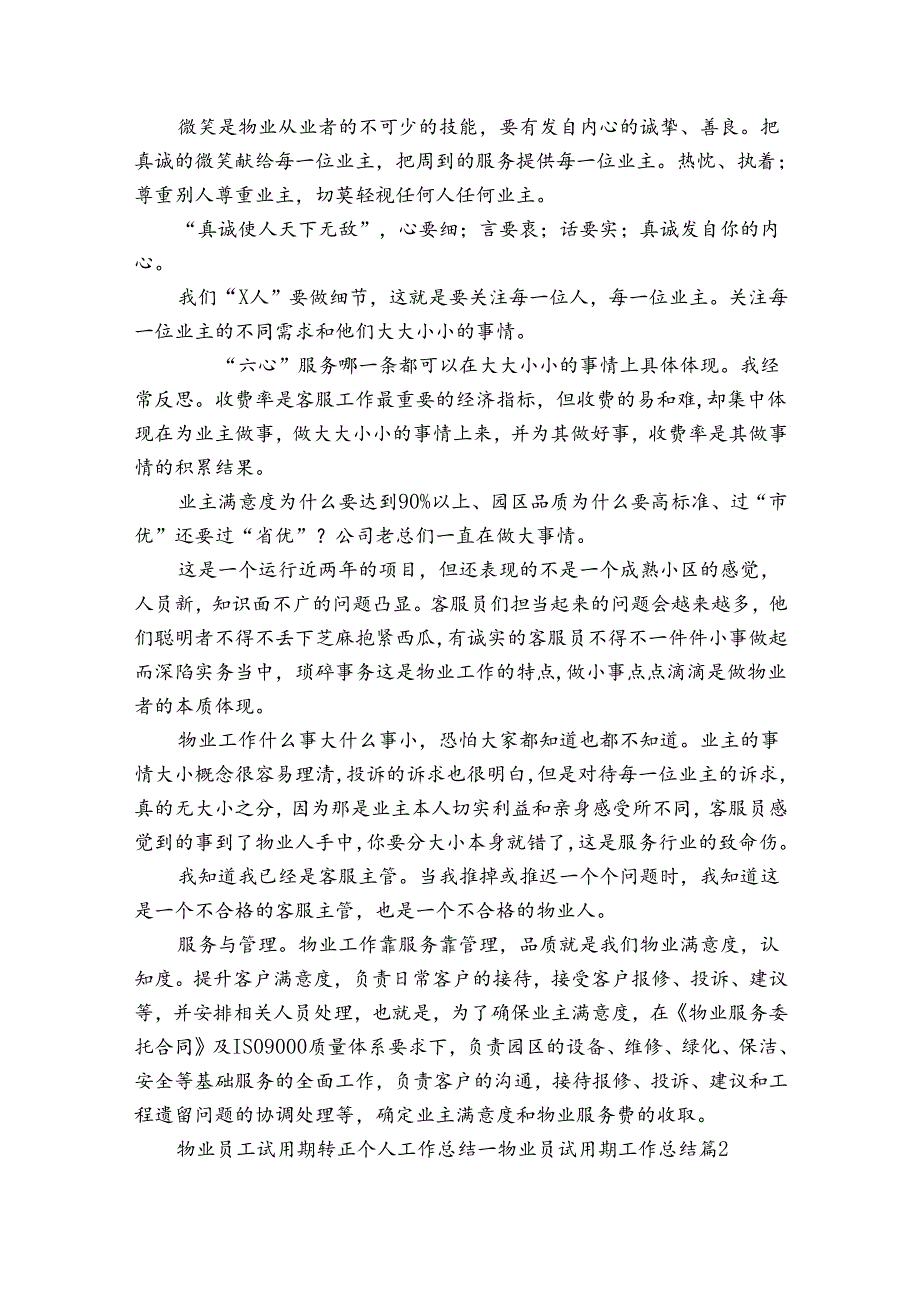 微笑是物业从业者的不可少的技能，要有发自内心的诚挚、善良。把真诚的微笑献给每一位业主，把周到的服务提供每一位业主。热忱、执着；尊重别人尊重业主，切莫轻视任何人任何业主。

“真诚使人天下无敌”，心要细；言要衷；话要实；真诚发自你的内心。

我们“X人”要做细节，这就是要关注每一位人，每一位业主。关注每一位业主的不同需求和他们大大小小的事情。

“六心”服务哪一条都可以在大大小小的事情上具体体现。我经常反思。收费率是客服工作最重要的经济指标，但收费的易和难，却集中体现在为业主做事，做大大小小的事情上来，并为其做好事，收费率是其做事情的积累结果。

业主满意度为什么要达到90%以上、园区品质为什么要高标准、过“市优”还要过“省优”？公司老总们一直在做大事情。

这是一个运行近两年的项目，但还表现的不是一个成熟小区的感觉，人员新，知识面不广的问题凸显。客服员们担当起来的问题会越来越多，他们聪明者不得不丢下芝麻抱紧西瓜，有诚实的客服员不得不一件件小事做起而深陷实务当中，琐碎事务这是物业工作的特点，做小事点点滴滴是做物业者的本质体现。

物业工作什么事大什么事小，恐怕大家都知道也都不知道。业主的事情大小概念很容易理清，投诉的诉求也很明白，但是对待每一位业主的诉求，真的无大小之分，因为那是业主本人切实利益和亲身感受所不同，客服员感觉到的事到了物业人手中，你要分大小本身就错了，这是服务行业的致命伤。

我知道我已经是客服主管。当我推掉或推迟一个个问题时，我知道这是一个不合格的客服主管，也是一个不合格的物业人。

服务与管理。物业工作靠服务靠管理，品质就是我们物业满意度，认知度。提升客户满意度，负责日常客户的接待，接受客户报修、投诉、建议等，并安排相关人员处理，也就是，为了确保业主满意度，在《物业服务委托合同》及ISO9000质量体系要求下，负责园区的设备、维修、绿化、保洁、安全等基础服务的全面工作，负责客户的沟通，接待报修、投诉、建议和工程遗留问题的协调处理等，确定业主满意度和物业服务费的收取。

物业员工试用期转正个人工作总结—物业员试用期工作总结篇2